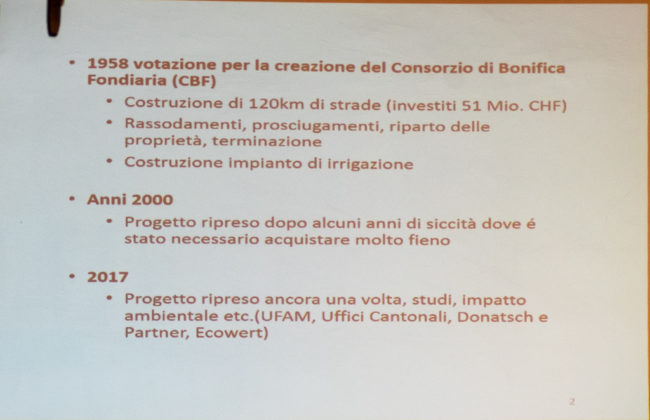 • 1958 votazione per la creazione del Consorzio di Bonifica Fondiaria (CBF)
  • Costruzione di 120km di strade (investiti 51 Mio. CHF)
  • Rassodamenti, prosciugamenti, riparto delle proprietà, terminazione
  • Costruzione impianto di irrigazione

• Anni 2000
  • Progetto ripreso dopo alcuni anni di siccità dove é stato necessario acquistare molto fieno

• 2017
  • Progetto ripreso ancora una volta, studi, impatto ambientale etc.(UFAM, Uffici Cantonali, Donatsch e Partner, Ecowert)

2